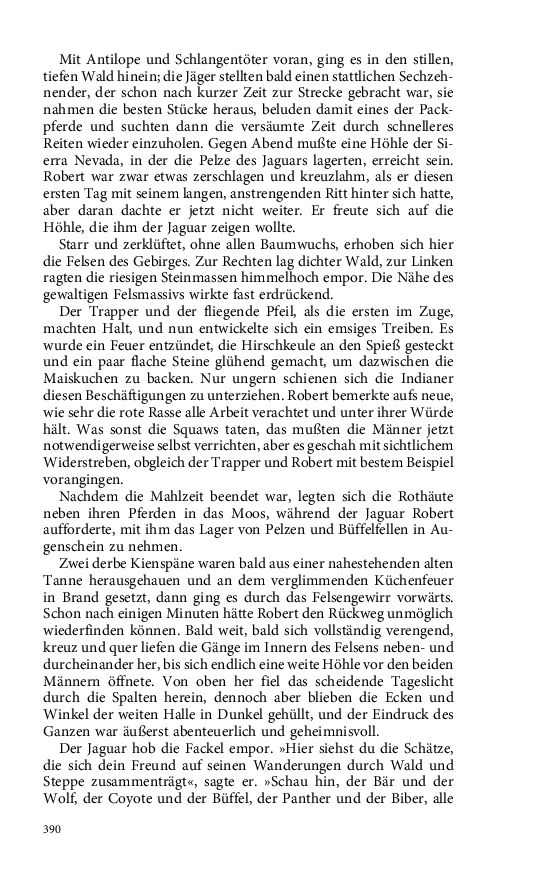 Mit Antilope und Schlangentöter voran, ging es in den stillen, tiefen Wald hinein; die Jäger stellten bald einen stattlichen Sechzehnender, der schon nach kurzer Zeit zur Strecke gebracht war, sie nahmen die besten Stücke heraus, beluden damit eines der Packpferde und suchten dann die versäumte Zeit durch schnelleres Reiten wieder einzuholen. Gegen Abend mußte eine Höhle der Sierra Nevada, in der die Pelze des Jaguars lagerten, erreicht sein. Robert war zwar etwas zerschlagen und kreuzlahm, als er diesen ersten Tag mit seinem langen, anstrengenden Ritt hinter sich hatte, aber daran dachte er jetzt nicht weiter. Er freute sich auf die Höhle, die ihm der Jaguar zeigen wollte.

Starr und zerklüftet, ohne allen Baumwuchs, erhoben sich hier die Felsen des Gebirges. Zur Rechten lag dichter Wald, zur Linken ragten die riesigen Steinmassen himmelhoch empor. Die Nähe des gewaltigen Felsmassivs wirkte fast erdrückend.

Der Trapper und der fliegende Pfeil, als die ersten im Zuge, machten Halt, und nun entwickelte sich ein emsiges Treiben. Es wurde ein Feuer entzündet, die Hirschkeule an den Spieß gesteckt und ein paar flache Steine glühend gemacht, um dazwischen die Maiskuchen zu backen. Nur ungern schienen sich die Indianer diesen Beschäftigungen zu unterziehen. Robert bemerkte aufs neue, wie sehr die rote Rasse alle Arbeit verachtet und unter ihrer Würde hält. Was sonst die Squaws taten, das mußten die Männer jetzt notwendigerweise selbst verrichten, aber es geschah mit sichtlichem Widerstreben, obgleich der Trapper und Robert mit bestem Beispiel vorangingen.

Nachdem die Mahlzeit beendet war, legten sich die Rothäute neben ihren Pferden in das Moos, während der Jaguar Robert aufforderte, mit ihm das Lager von Pelzen und Büffelfellen in Augenschein zu nehmen.

Zwei derbe Kienspäne waren bald aus einer nahestehenden alten Tanne herausgehauen und an dem verglimmenden Küchenfeuer in Brand gesetzt, dann ging es durch das Felsengewirr vorwärts. Schon nach einigen Minuten hätte Robert den Rückweg unmöglich wiederfinden können. Bald weit, bald sich vollständig verengend, kreuz und quer liefen die Gänge im Innern des Felsens neben- und durcheinander her, bis sich endlich eine weite Höhle vor den beiden Männern öffnete. Von oben her fiel das scheidende Tageslicht durch die Spalten herein, dennoch aber blieben die Ecken und Winkel der weiten Halle in Dunkel gehüllt, und der Eindruck des Ganzen war äußerst abenteuerlich und geheimnisvoll.

Der Jaguar hob die Fackel empor. »Hier siehst du die Schätze, die sich dein Freund auf seinen Wanderungen durch Wald und Steppe zusammenträgt«, sagte er. »Schau hin, der Bär und der Wolf, der Coyote und der Büffel, der Panther und der Biber, alle

390